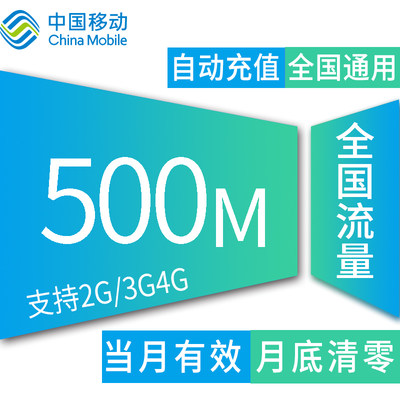 中国移动
China Mobile

自动充值 全国通用

500M

支持2G/3G4G

全国流量

当月有效 月底清零